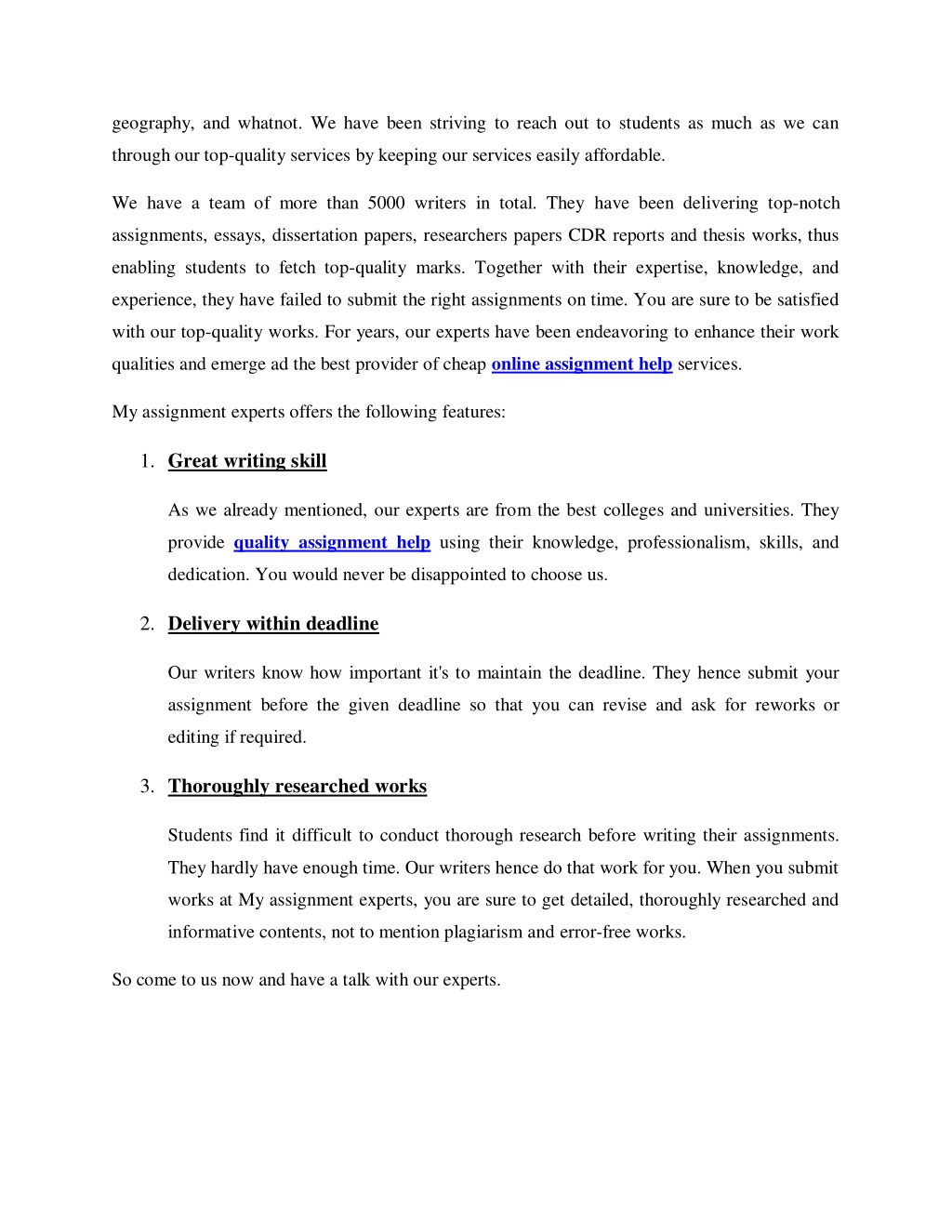 geography, and whatnot. We have been striving to reach out to students as much as we can through our top-quality services by keeping our services easily affordable.

We have a team of more than 5000 writers in total. They have been delivering top-notch assignments, essays, dissertation papers, researchers papers CDR reports and thesis works, thus enabling students to fetch top-quality marks. Together with their expertise, knowledge, and experience, they have failed to submit the right assignments on time. You are sure to be satisfied with our top-quality works. For years, our experts have been endeavoring to enhance their work qualities and emerge ad the best provider of cheap online assignment help services.

My assignment experts offers the following features:

1. Great writing skill

As we already mentioned, our experts are from the best colleges and universities. They provide quality assignment help using their knowledge, professionalism, skills, and dedication. You would never be disappointed to choose us.

2. Delivery within deadline

Our writers know how important it's to maintain the deadline. They hence submit your assignment before the given deadline so that you can revise and ask for reworks or editing if required.

3. Thoroughly researched works

Students find it difficult to conduct thorough research before writing their assignments. They hardly have enough time. Our writers hence do that work for you. When you submit works at My assignment experts, you are sure to get detailed, thoroughly researched and informative contents, not to mention plagiarism and error-free works.

So come to us now and have a talk with our experts.